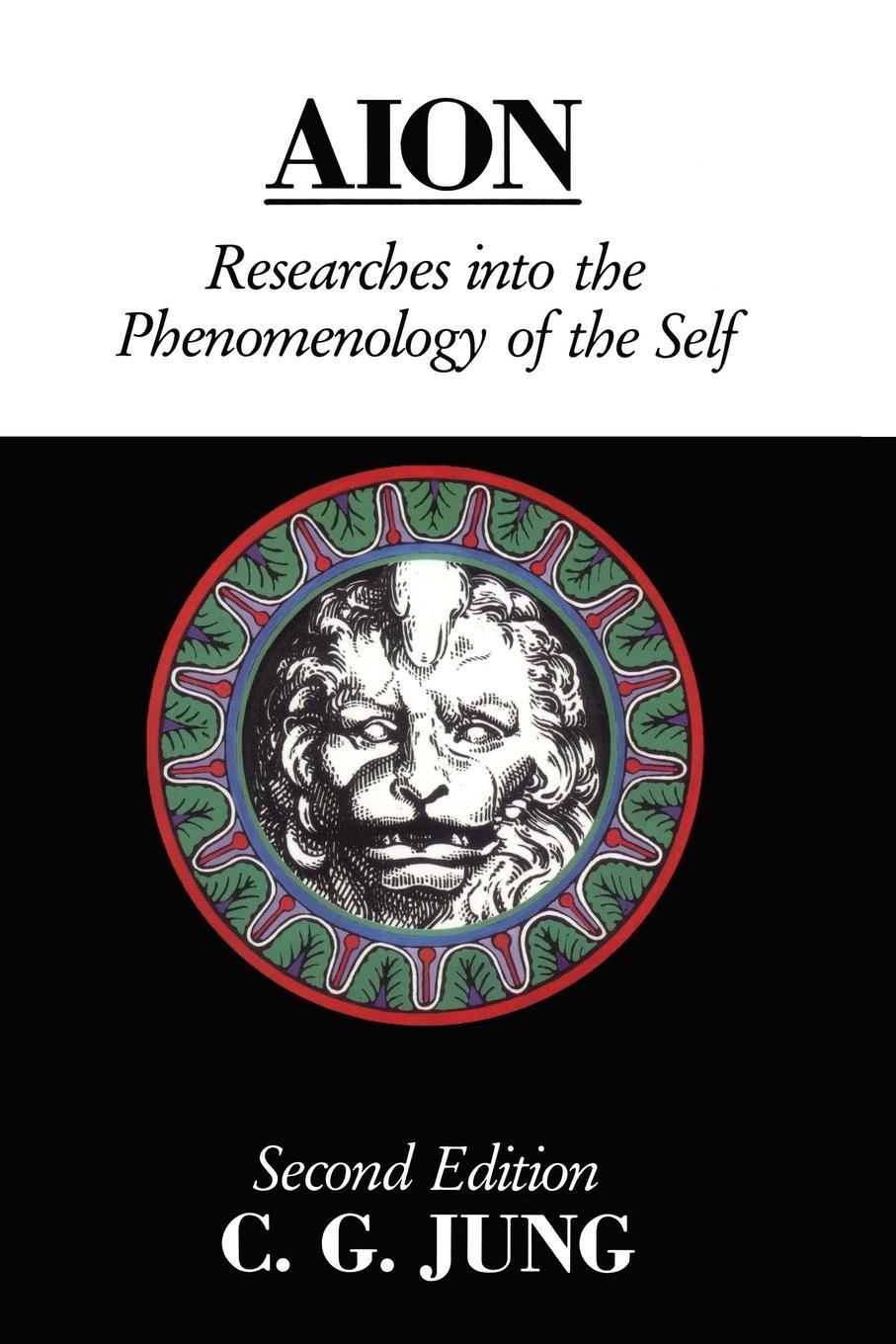 AION

Researches into the Phenomenology of the Self

Second Edition
C. G. JUNG